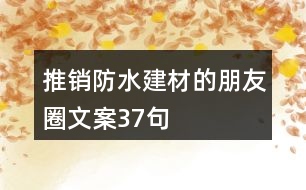 推销防水建材的朋友圈文案37句